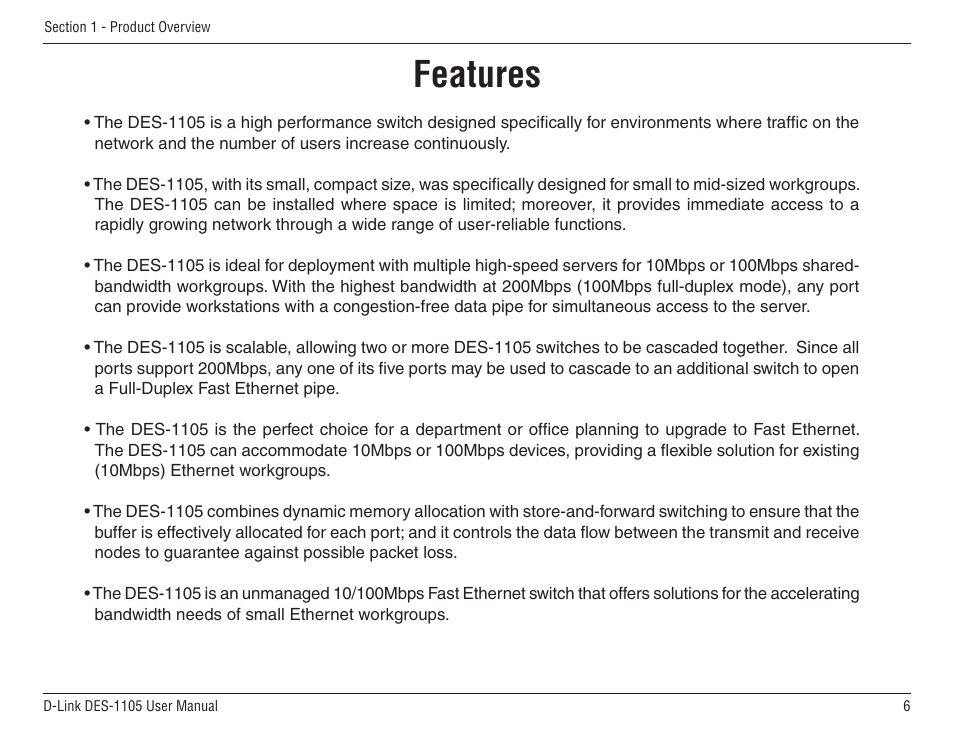 Section 1 - Product Overview

Features

• The DES-1105 is a high performance switch designed specifically for environments where traffic on the network and the number of users increase continuously.

• The DES-1105, with its small, compact size, was specifically designed for small to mid-sized workgroups. The DES-1105 can be installed where space is limited; moreover, it provides immediate access to a rapidly growing network through a wide range of user-reliable functions.

• The DES-1105 is ideal for deployment with multiple high-speed servers for 10Mbps or 100Mbps shared-bandwidth workgroups. With the highest bandwidth at 200Mbps (100Mbps full-duplex mode), any port can provide workstations with a congestion-free data pipe for simultaneous access to the server.

• The DES-1105 is scalable, allowing two or more DES-1105 switches to be cascaded together. Since all ports support 200Mbps, any one of its five ports may be used to cascade to an additional switch to open a Full-Duplex Fast Ethernet pipe.

• The DES-1105 is the perfect choice for a department or office planning to upgrade to Fast Ethernet. The DES-1105 can accommodate 10Mbps or 100Mbps devices, providing a flexible solution for existing (10Mbps) Ethernet workgroups.

• The DES-1105 combines dynamic memory allocation with store-and-forward switching to ensure that the buffer is effectively allocated for each port; and it controls the data flow between the transmit and receive nodes to guarantee against possible packet loss.

• The DES-1105 is an unmanaged 10/100Mbps Fast Ethernet switch that offers solutions for the accelerating bandwidth needs of small Ethernet workgroups.

D-Link DES-1105 User Manual

6